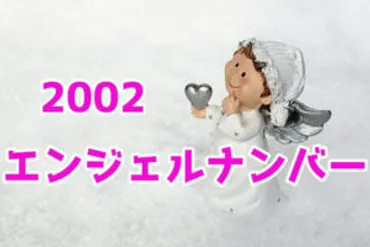 2002
エンジェルナンバー